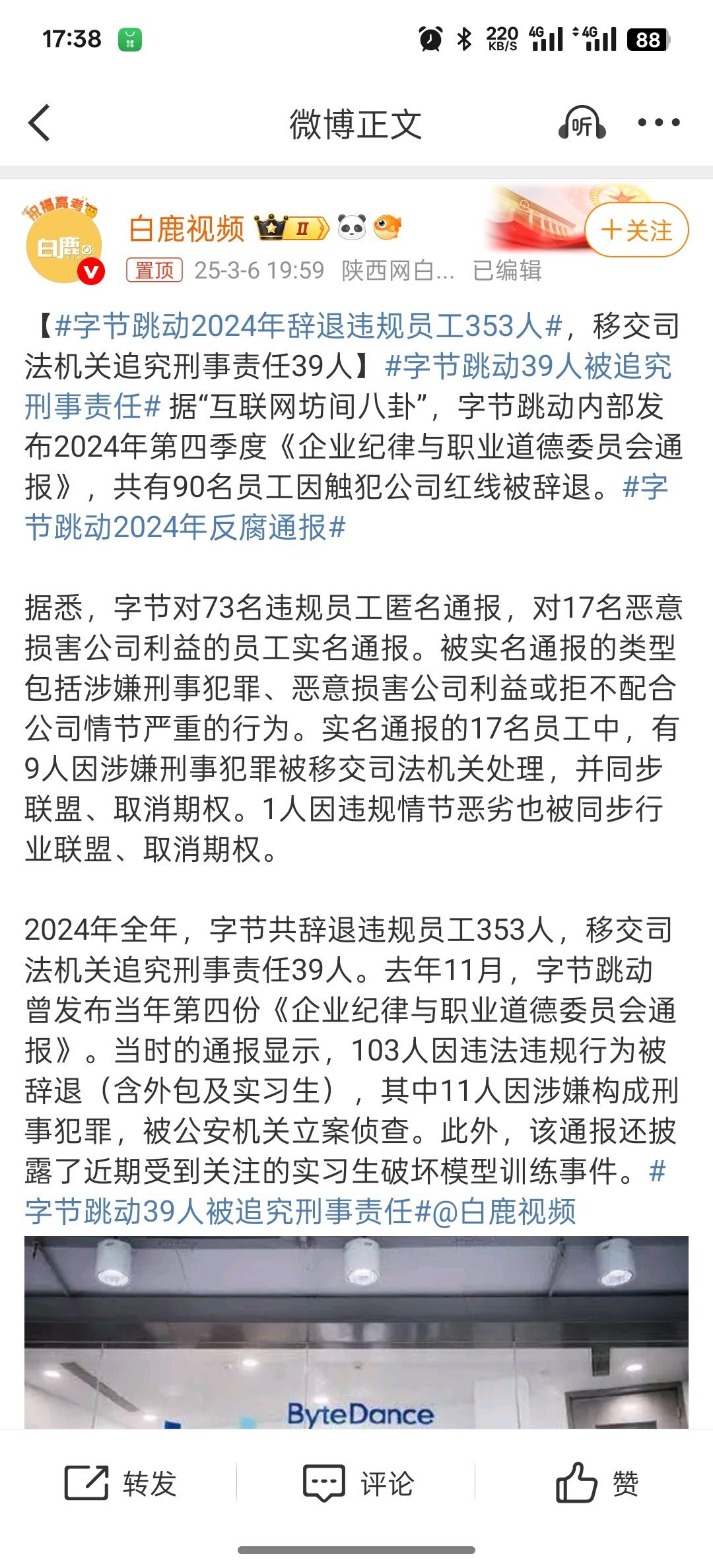 17:38 220 KB/S 4G 4G 88

微博正文 听

祝福高考 白鹿

白鹿视频 II

+关注

置顶 25-3-6 19:59 陕西网白... 已编辑

【#字节跳动2024年辞退违规员工353人#，移交司法机关追究刑事责任39人】#字节跳动39人被追究刑事责任# 据“互联网坊间八卦”，字节跳动内部发布2024年第四季度《企业纪律与职业道德委员会通报》，共有90名员工因触犯公司红线被辞退。#字节跳动2024年反腐通报#

据悉，字节对73名违规员工匿名通报，对17名恶意损害公司利益的员工实名通报。被实名通报的类型包括涉嫌刑事犯罪、恶意损害公司利益或拒不配合公司情节严重的行为。实名通报的17名员工中，有9人因涉嫌刑事犯罪被移交司法机关处理，并同步联盟、取消期权。1人因违规情节恶劣也被同步行业联盟、取消期权。

2024年全年，字节共辞退违规员工353人，移交司法机关追究刑事责任39人。去年11月，字节跳动曾发布当年第四份《企业纪律与职业道德委员会通报》。当时的通报显示，103人因违法违规行为被辞退（含外包及实习生），其中11人因涉嫌构成刑事犯罪，被公安机关立案侦查。此外，该通报还披露了近期受到关注的实习生破坏模型训练事件。#字节跳动39人被追究刑事责任#@白鹿视频

ByteDance

转发 评论 赞